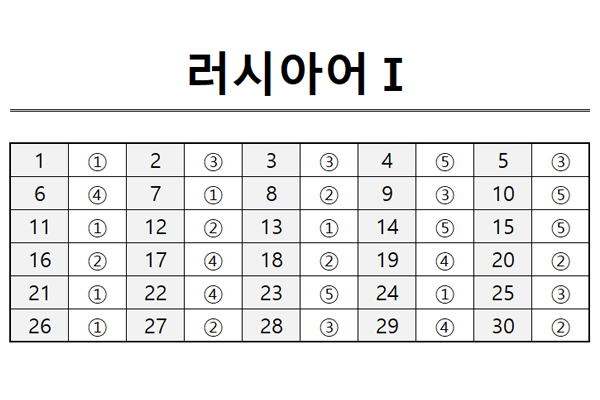 러시아어 I

| 1 | ① | 2 | ③ | 3 | ③ | 4 | ⑤ | 5 | ③ |
|---|---|---|---|---|---|---|---|---|---|
| 6 | ④ | 7 | ① | 8 | ② | 9 | ③ | 10 | ⑤ |
| 11 | ① | 12 | ② | 13 | ① | 14 | ⑤ | 15 | ⑤ |
| 16 | ② | 17 | ④ | 18 | ② | 19 | ④ | 20 | ② |
| 21 | ① | 22 | ④ | 23 | ⑤ | 24 | ① | 25 | ③ |
| 26 | ① | 27 | ② | 28 | ③ | 29 | ④ | 30 | ② |